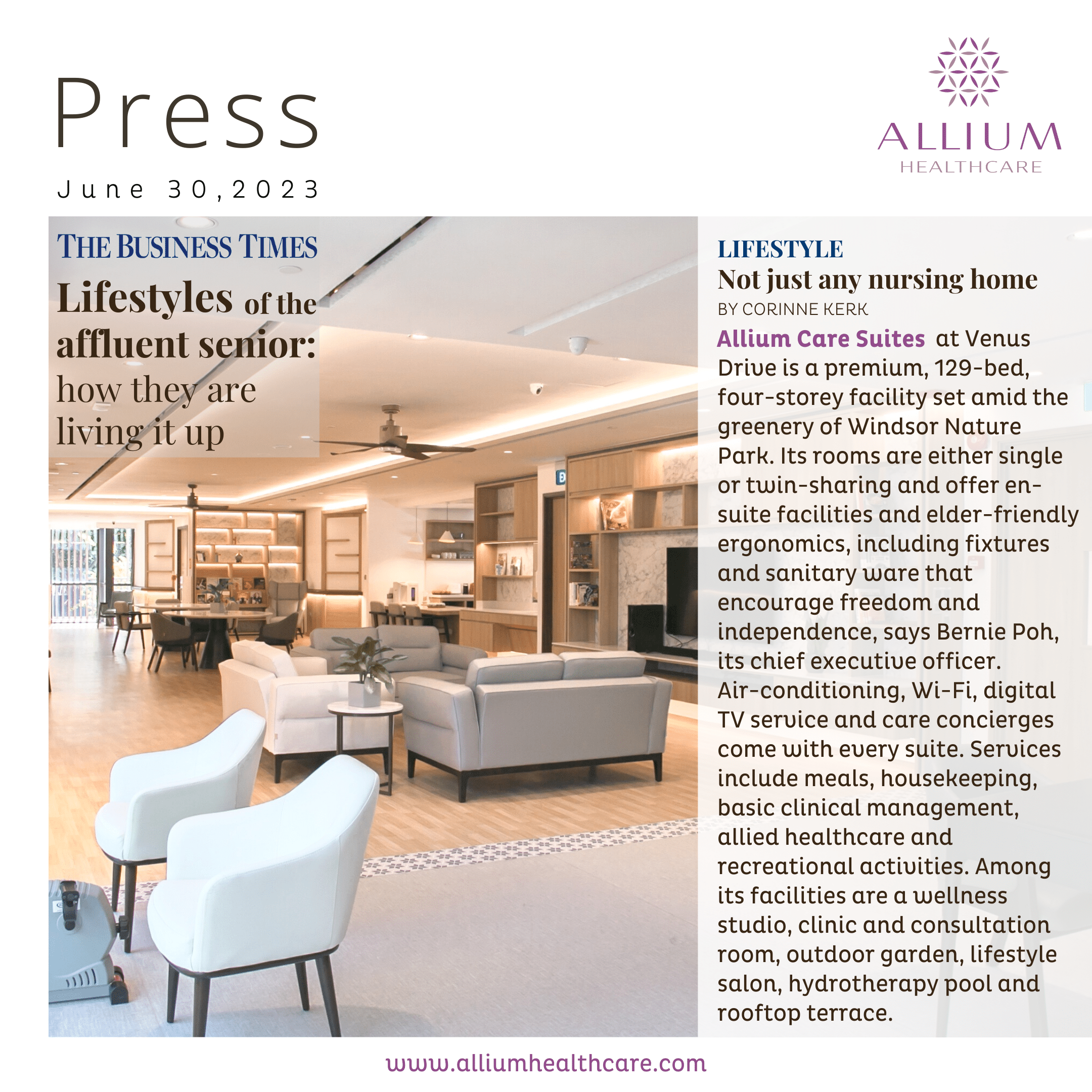 Press

June 30,2023

ALLIUM
HEALTHCARE

THE BUSINESS TIMES

Lifestyles of the affluent senior: how they are living it up

LIFESTYLE

Not just any nursing home

BY CORINNE KERK

Allium Care Suites at Venus Drive is a premium, 129-bed, four-storey facility set amid the greenery of Windsor Nature Park. Its rooms are either single or twin-sharing and offer en-suite facilities and elder-friendly ergonomics, including fixtures and sanitary ware that encourage freedom and independence, says Bernie Poh, its chief executive officer. Air-conditioning, Wi-Fi, digital TV service and care concierges come with every suite. Services include meals, housekeeping, basic clinical management, allied healthcare and recreational activities. Among its facilities are a wellness studio, clinic and consultation room, outdoor garden, lifestyle salon, hydrotherapy pool and rooftop terrace.

www.alliumhealthcare.com